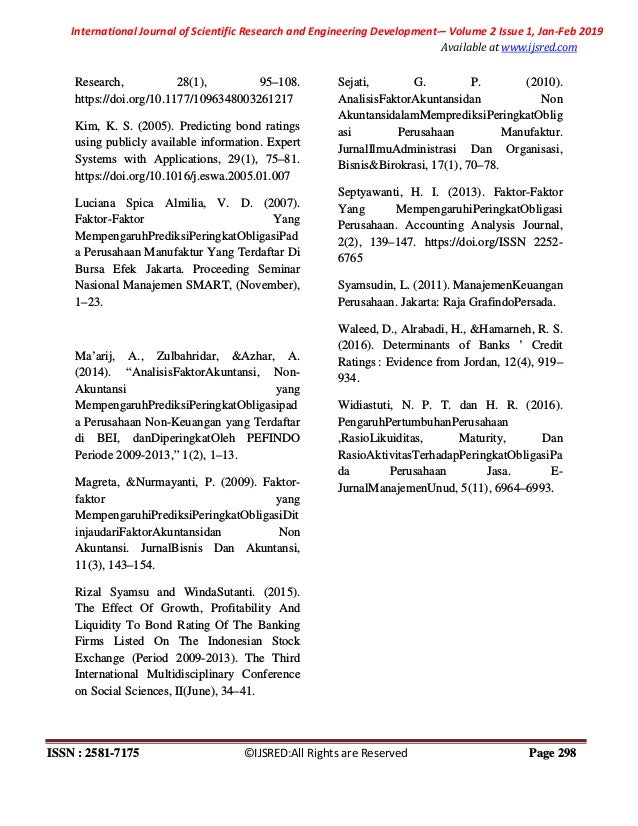 International Journal of Scientific Research and Engineering Development— Volume 2 Issue 1, Jan-Feb 2019
Available at www.ijsred.com

Research, 28(1), 95–108. https://doi.org/10.1177/1096348003261217

Kim, K. S. (2005). Predicting bond ratings using publicly available information. Expert Systems with Applications, 29(1), 75–81. https://doi.org/10.1016/j.eswa.2005.01.007

Luciana Spica Almilia, V. D. (2007). Faktor-Faktor Yang MempengaruhPrediksiPeringkatObligasiPada Perusahaan Manufaktur Yang Terdaftar Di Bursa Efek Jakarta. Proceeding Seminar Nasional Manajemen SMART, (November), 1–23.

Ma'arij, A., Zulbahridar, &Azhar, A. (2014). "AnalisisFaktorAkuntansi, Non-Akuntansi yang MempengaruhPrediksiPeringkatObligasipada Perusahaan Non-Keuangan yang Terdaftar di BEI, danDiperingkatOleh PEFINDO Periode 2009-2013," 1(2), 1–13.

Magreta, &Nurmayanti, P. (2009). Faktor-faktor yang MempengaruhiPrediksiPeringkatObligasiDitinjaudariFaktorAkuntansidan Non Akuntansi. JurnalBisnis Dan Akuntansi, 11(3), 143–154.

Rizal Syamsu and WindaSutanti. (2015). The Effect Of Growth, Profitability And Liquidity To Bond Rating Of The Banking Firms Listed On The Indonesian Stock Exchange (Period 2009-2013). The Third International Multidisciplinary Conference on Social Sciences, II(June), 34–41.

Sejati, G. P. (2010). AnalisisFaktorAkuntansidan Non AkuntansidalamMemprediksiPeringkatObligasi Perusahaan Manufaktur. JurnalIlmuAdministrasi Dan Organisasi, Bisnis&Birokrasi, 17(1), 70–78.

Septyawanti, H. I. (2013). Faktor-Faktor Yang MempengaruhiPeringkatObligasi Perusahaan. Accounting Analysis Journal, 2(2), 139–147. https://doi.org/ISSN 2252-6765

Syamsudin, L. (2011). ManajemenKeuangan Perusahaan. Jakarta: Raja GrafindoPersada.

Waleed, D., Alrabadi, H., &Hamarneh, R. S. (2016). Determinants of Banks ' Credit Ratings : Evidence from Jordan, 12(4), 919–934.

Widiastuti, N. P. T. dan H. R. (2016). PengaruhPertumbuhanPerusahaan ,RasioLikuiditas, Maturity, Dan RasioAktivitasTerhadapPeringkatObligasiPada Perusahaan Jasa. E-JurnalManajemenUnud, 5(11), 6964–6993.

ISSN : 2581-7175 ©IJSRED:All Rights are Reserved Page 298